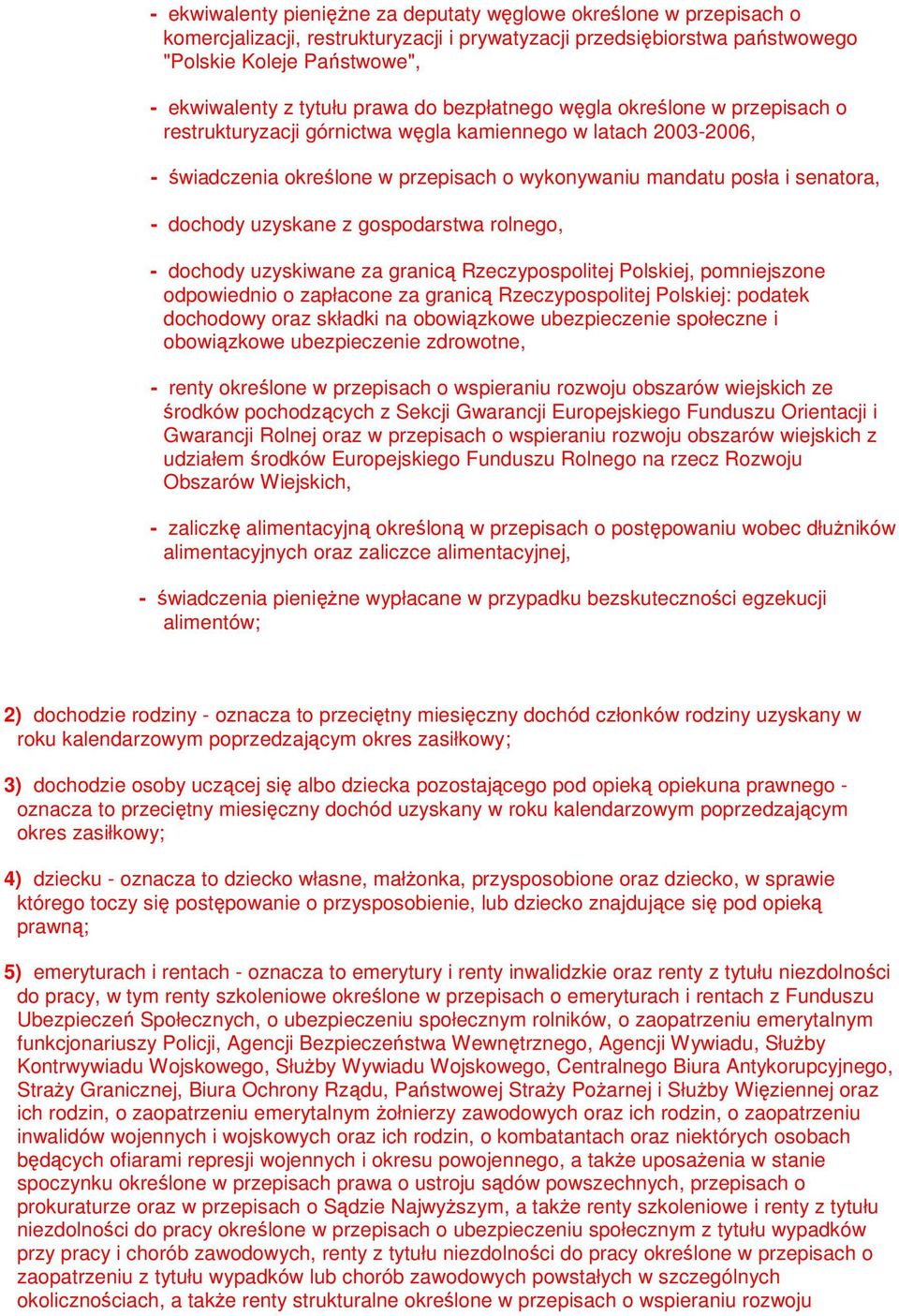 - ekwiwalenty pieniężne za deputaty węglowe określone w przepisach o komercjalizacji, restrukturyzacji i prywatyzacji przedsiębiorstwa państwowego "Polskie Koleje Państwowe",

- ekwiwalenty z tytułu prawa do bezpłatnego węgla określone w przepisach o restrukturyzacji górnictwa węgla kamiennego w latach 2003-2006,

- świadczenia określone w przepisach o wykonywaniu mandatu posła i senatora,

- dochody uzyskane z gospodarstwa rolnego,

- dochody uzyskiwane za granicą Rzeczypospolitej Polskiej, pomniejszone odpowiednio o zapłacone za granicą Rzeczypospolitej Polskiej: podatek dochodowy oraz składki na obowiązkowe ubezpieczenie społeczne i obowiązkowe ubezpieczenie zdrowotne,

- renty określone w przepisach o wspieraniu rozwoju obszarów wiejskich ze środków pochodzących z Sekcji Gwarancji Europejskiego Funduszu Orientacji i Gwarancji Rolnej oraz w przepisach o wspieraniu rozwoju obszarów wiejskich z udziałem środków Europejskiego Funduszu Rolnego na rzecz Rozwoju Obszarów Wiejskich,

- zaliczkę alimentacyjną określoną w przepisach o postępowaniu wobec dłużników alimentacyjnych oraz zaliczce alimentacyjnej,

- świadczenia pieniężne wypłacane w przypadku bezskuteczności egzekucji alimentów;

2) dochodzie rodziny - oznacza to przeciętny miesięczny dochód członków rodziny uzyskany w roku kalendarzowym poprzedzającym okres zasiłkowy;

3) dochodzie osoby uczącej się albo dziecka pozostającego pod opieką opiekuna prawnego - oznacza to przeciętny miesięczny dochód uzyskany w roku kalendarzowym poprzedzającym okres zasiłkowy;

4) dziecku - oznacza to dziecko własne, małżonka, przysposobione oraz dziecko, w sprawie którego toczy się postępowanie o przysposobienie, lub dziecko znajdujące się pod opieką prawną;

5) emeryturach i rentach - oznacza to emerytury i renty inwalidzkie oraz renty z tytułu niezdolności do pracy, w tym renty szkoleniowe określone w przepisach o emeryturach i rentach z Funduszu Ubezpieczeń Społecznych, o ubezpieczeniu społecznym rolników, o zaopatrzeniu emerytalnym funkcjonariuszy Policji, Agencji Bezpieczeństwa Wewnętrznego, Agencji Wywiadu, Służby Kontrwywiadu Wojskowego, Służby Wywiadu Wojskowego, Centralnego Biura Antykorupcyjnego, Straży Granicznej, Biura Ochrony Rządu, Państwowej Straży Pożarnej i Służby Więziennej oraz ich rodzin, o zaopatrzeniu emerytalnym żołnierzy zawodowych oraz ich rodzin, o zaopatrzeniu inwalidów wojennych i wojskowych oraz ich rodzin, o kombatantach oraz niektórych osobach będących ofiarami represji wojennych i okresu powojennego, a także uposażenia w stanie spoczynku określone w przepisach prawa o ustroju sądów powszechnych, przepisach o prokuraturze oraz w przepisach o Sądzie Najwyższym, a także renty szkoleniowe i renty z tytułu niezdolności do pracy określone w przepisach o ubezpieczeniu społecznym z tytułu wypadków przy pracy i chorób zawodowych, renty z tytułu niezdolności do pracy określone w przepisach o zaopatrzeniu z tytułu wypadków lub chorób zawodowych powstałych w szczególnych okolicznościach, a także renty strukturalne określone w przepisach o wspieraniu rozwoju